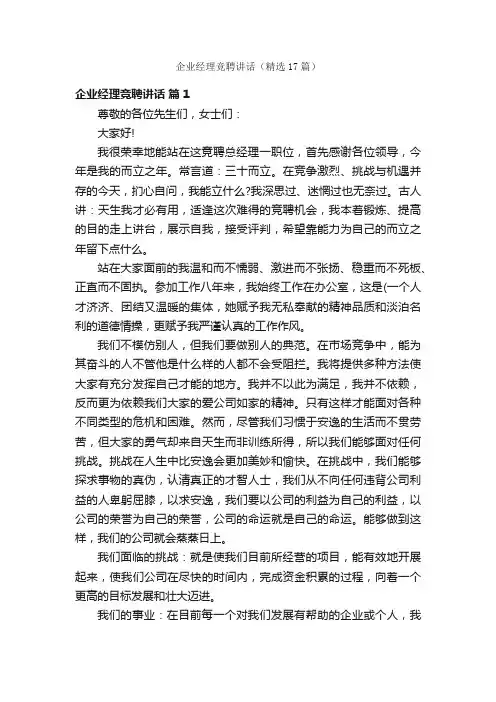 企业经理竞聘讲话（精选17篇）

企业经理竞聘讲话 篇1

尊敬的各位先生们，女士们：

大家好!

我很荣幸地能站在这竞聘总经理一职位，首先感谢各位领导，今年是我的而立之年。常言道：三十而立。在竞争激烈、挑战与机遇并存的今天，扪心自问，我能立什么?我深思过、迷惘过也无奈过。古人讲：天生我才必有用，适逢这次难得的竞聘机会，我本着锻炼、提高的目的走上讲台，展示自我，接受评判，希望靠能力为自己的而立之年留下点什么。

站在大家面前的我温和而不懦弱、激进而不张扬、稳重而不死板、正直而不固执。参加工作八年来，我始终工作在办公室，这是(一个人才济济、团结又温暖的集体，她赋予我无私奉献的精神品质和淡泊名利的道德情操，更赋予我严谨认真的工作作风。

我们不模仿别人，但我们要做别人的典范。在市场竞争中，能为其奋斗的人不管他是什么样的人都不会受阻拦。我将提供多种方法使大家有充分发挥自己才能的地方。我并不以此为满足，我并不依赖，反而更为依赖我们大家的爱公司如家的精神。只有这样才能面对各种不同类型的危机和困难。然而，尽管我们习惯于安逸的生活而不贯劳苦，但大家的勇气却来自天生而非训练所得，所以我们能够面对任何挑战。挑战在人生中比安逸会更加美妙和愉快。在挑战中，我们能够探求事物的真伪，认清真正的才智人士，我们从不向任何违背公司利益的人卑躬屈膝，以求安逸，我们要以公司的利益为自己的利益，以公司的荣誉为自己的荣誉，公司的命运就是自己的命运。能够做到这样，我们的公司就会蒸蒸日上。

我们面临的挑战：就是使我们目前所经营的项目，能有效地开展起来，使我们公司在尽快的时间内，完成资金积累的过程，向着一个更高的目标发展和壮大迈进。

我们的事业：在目前每一个对我们发展有帮助的企业或个人，我